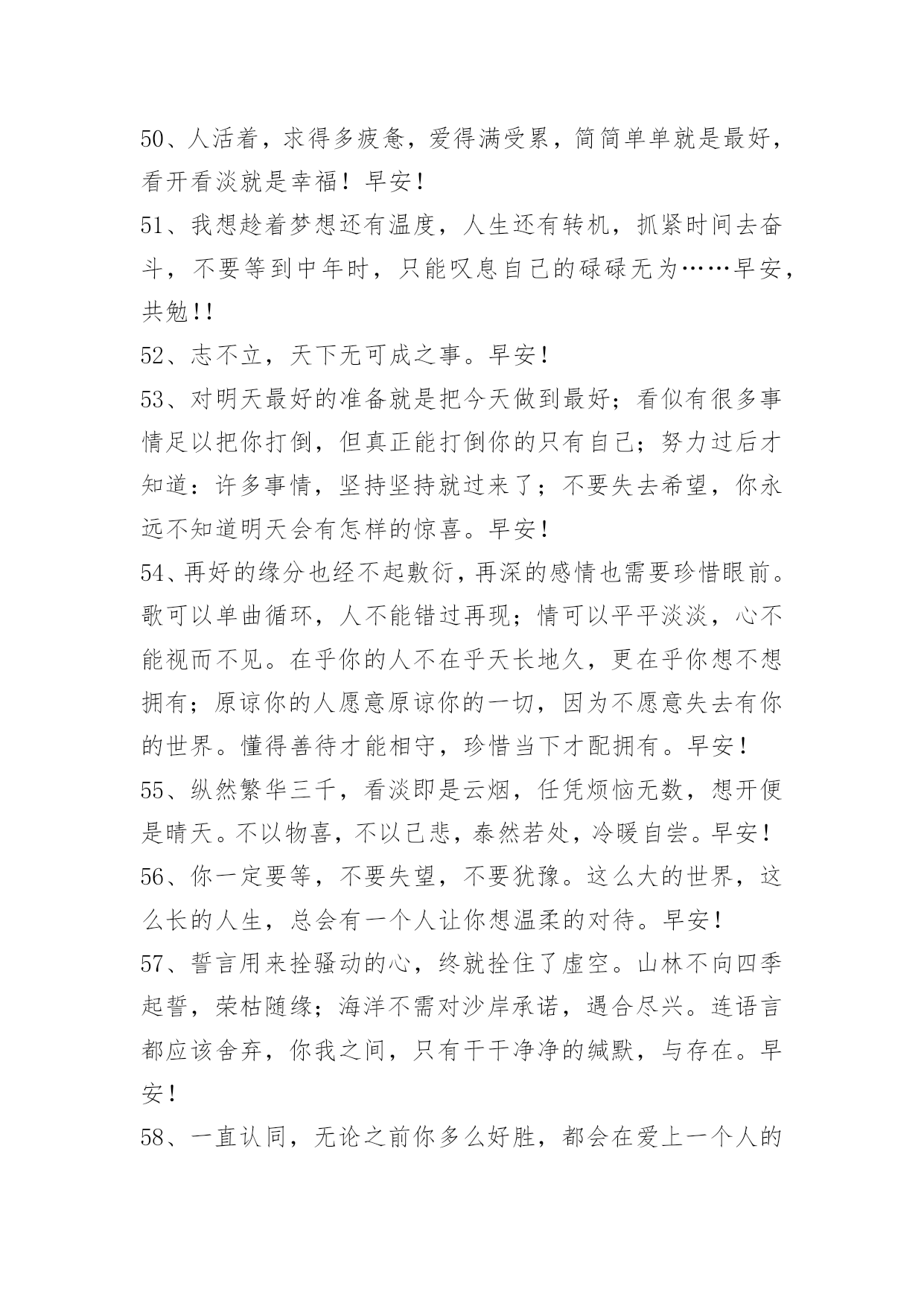 50、人活着，求得多疲惫，爱得满受累，简简单单就是最好，看开看淡就是幸福！早安！

51、我想趁着梦想还有温度，人生还有转机，抓紧时间去奋斗，不要等到中年时，只能叹息自己的碌碌无为……早安，共勉!!

52、志不立，天下无可成之事。早安!

53、对明天最好的准备就是把今天做到最好；看似有很多事情足以把你打倒，但真正能打倒你的只有自己；努力过后才知道：许多事情，坚持坚持就过来了；不要失去希望，你永远不知道明天会有怎样的惊喜。早安!

54、再好的缘分也经不起敷衍，再深的感情也需要珍惜眼前。歌可以单曲循环，人不能错过再现；情可以平平淡淡，心不能视而不见。在乎你的人不在乎天长地久，更在乎你想不想拥有；原谅你的人愿意原谅你的一切，因为不愿意失去有你的世界。懂得善待才能相守，珍惜当下才配拥有。早安!

55、纵然繁华三千，看淡即是云烟，任凭烦恼无数，想开便是晴天。不以物喜，不以己悲，泰然若处，冷暖自尝。早安!

56、你一定要等，不要失望，不要犹豫。这么大的世界，这么长的人生，总会有一个人让你想温柔的对待。早安!

57、誓言用来拴骚动的心，终就拴住了虚空。山林不向四季起誓，荣枯随缘；海洋不需对沙岸承诺，遇合尽兴。连语言都应该舍弃，你我之间，只有干干净净的缄默，与存在。早安!

58、一直认同，无论之前你多么好胜，都会在爱上一个人的